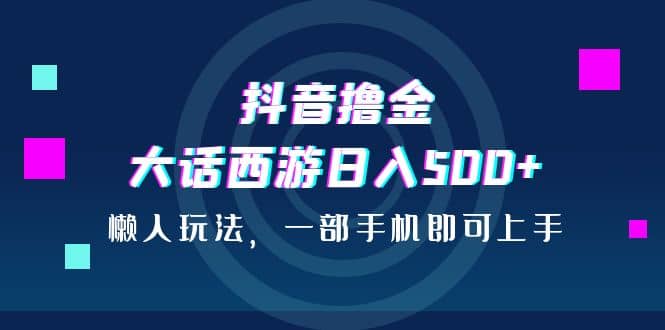 抖音撸金
大话西游日入500+
懒人玩法，一部手机即可上手